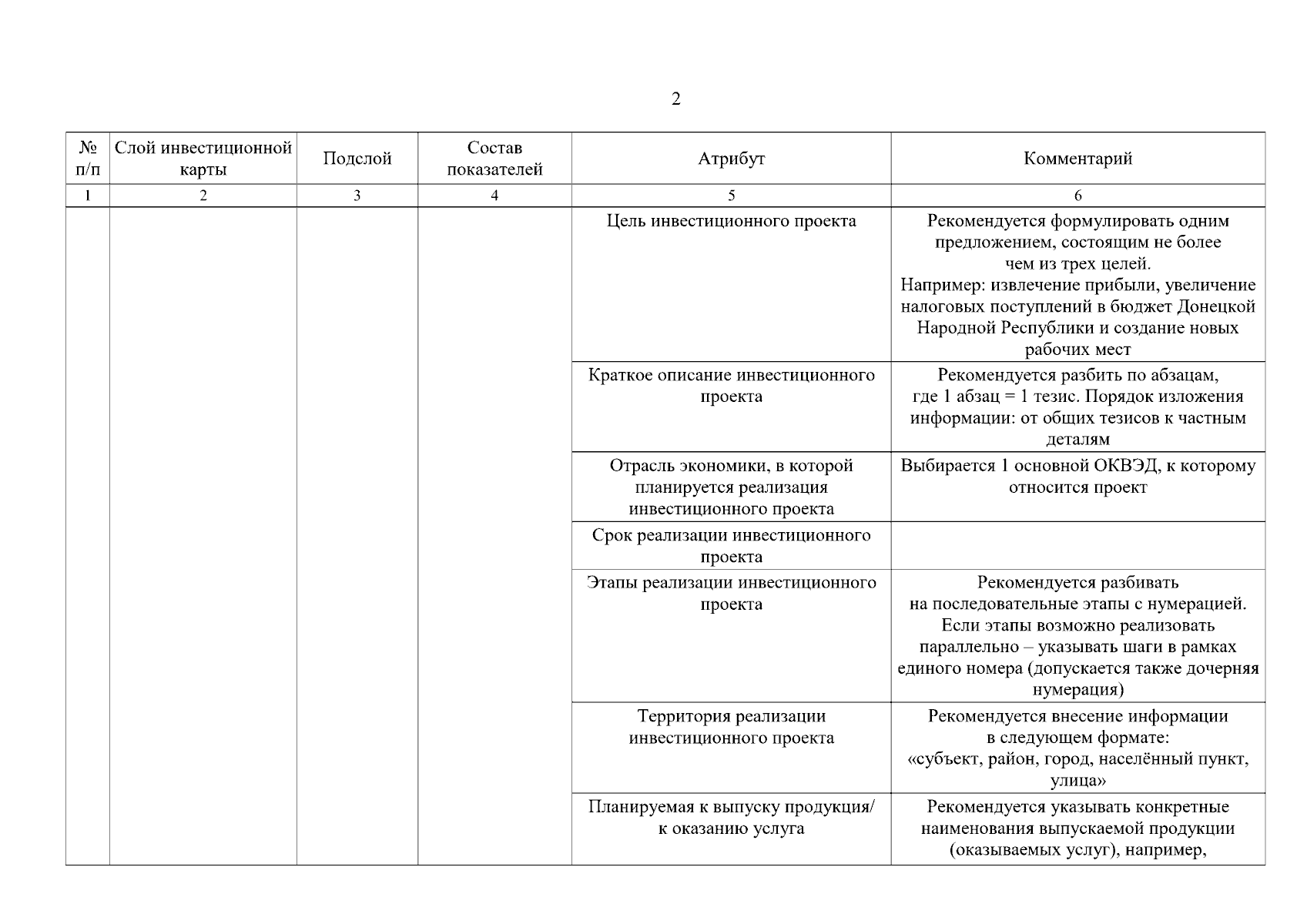 2

| № п/п | Слой инвестиционной карты | Подслой | Состав показателей | Атрибут | Комментарий |
|---|---|---|---|---|---|
| 1 | 2 | 3 | 4 | 5 | 6 |
| | | | | Цель инвестиционного проекта | Рекомендуется формулировать одним предложением, состоящим не более чем из трех целей. Например: извлечение прибыли, увеличение налоговых поступлений в бюджет Донецкой Народной Республики и создание новых рабочих мест |
| | | | | Краткое описание инвестиционного проекта | Рекомендуется разбить по абзацам, где 1 абзац = 1 тезис. Порядок изложения информации: от общих тезисов к частным деталям |
| | | | | Отрасль экономики, в которой планируется реализация инвестиционного проекта | Выбирается 1 основной ОКВЭД, к которому относится проект |
| | | | | Срок реализации инвестиционного проекта | |
| | | | | Этапы реализации инвестиционного проекта | Рекомендуется разбивать на последовательные этапы с нумерацией. Если этапы возможно реализовать параллельно – указывать шаги в рамках единого номера (допускается также дочерняя нумерация) |
| | | | | Территория реализации инвестиционного проекта | Рекомендуется внесение информации в следующем формате: «субъект, район, город, населённый пункт, улица» |
| | | | | Планируемая к выпуску продукция/ к оказанию услуга | Рекомендуется указывать конкретные наименования выпускаемой продукции (оказываемых услуг), например, |